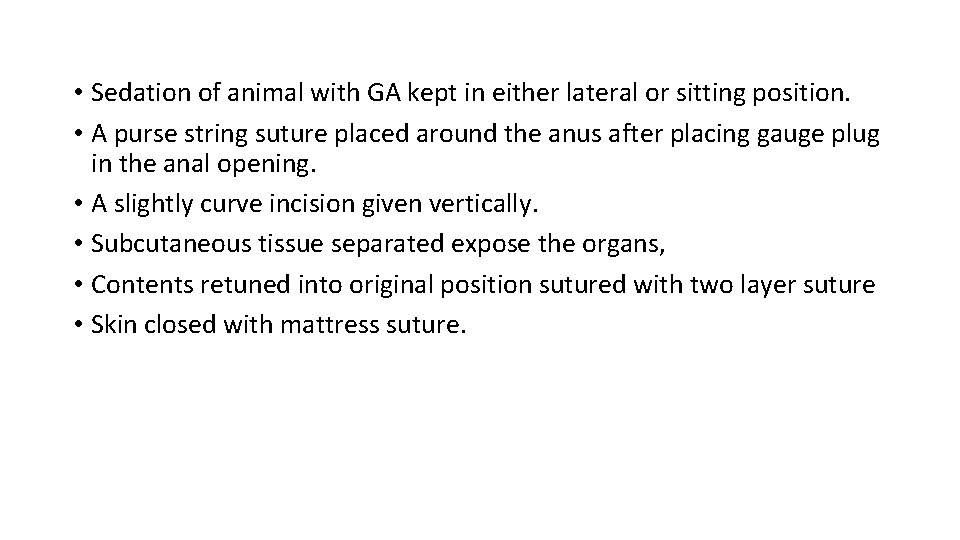 • Sedation of animal with GA kept in either lateral or sitting position.
• A purse string suture placed around the anus after placing gauge plug in the anal opening.
• A slightly curve incision given vertically.
• Subcutaneous tissue separated expose the organs,
• Contents retuned into original position sutured with two layer suture
• Skin closed with mattress suture.